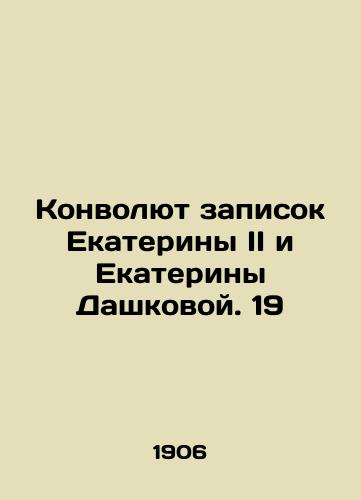 Конволют записок Екатерины II и Екатерины Дашковой. 19

1906